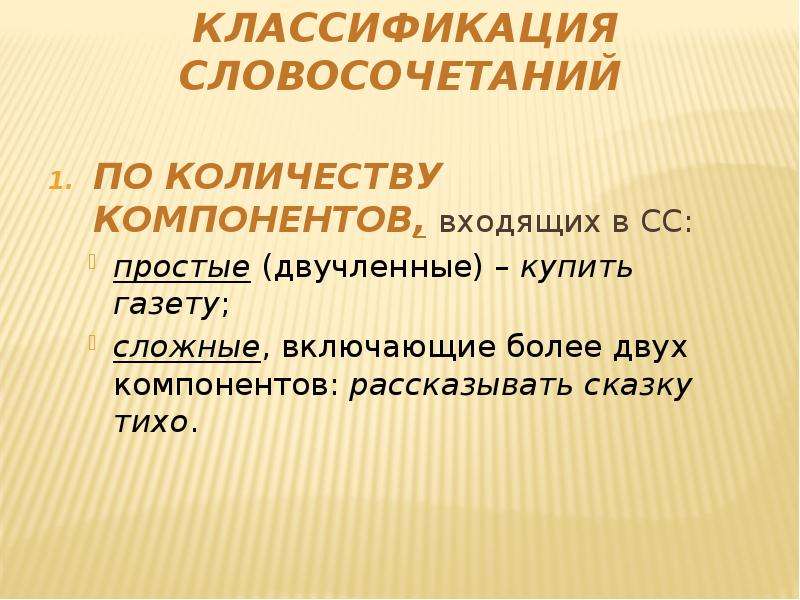 КЛАССИФИКАЦИЯ СЛОВОСОЧЕТАНИЙ

1. ПО КОЛИЧЕСТВУ КОМПОНЕНТОВ, входящих в СС:

простые (двучленные) – купить газету;

сложные, включающие более двух компонентов: рассказывать сказку тихо.